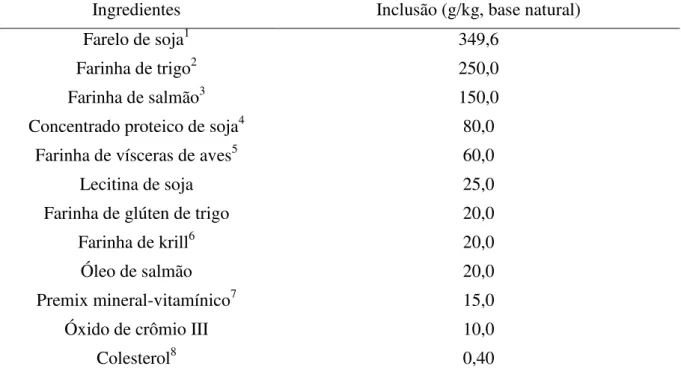 | Ingredientes | Inclusão (g/kg, base natural) |
|---|---|
| Farelo de soja$^1$ | 349,6 |
| Farinha de trigo$^2$ | 250,0 |
| Farinha de salmão$^3$ | 150,0 |
| Concentrado proteico de soja$^4$ | 80,0 |
| Farinha de vísceras de aves$^5$ | 60,0 |
| Lecitina de soja | 25,0 |
| Farinha de glúten de trigo | 20,0 |
| Farinha de krill$^6$ | 20,0 |
| Óleo de salmão | 20,0 |
| Premix mineral-vitamínico$^7$ | 15,0 |
| Óxido de crômio III | 10,0 |
| Colesterol$^8$ | 0,40 |